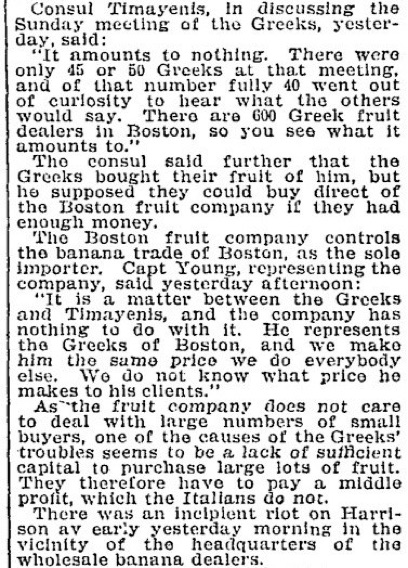 Consul Timayenis, in discussing the Sunday meeting of the Greeks, yesterday, said:

"It amounts to nothing. There were only 45 or 50 Greeks at that meeting, and of that number fully 40 went out of curiosity to hear what the others would say. There are 600 Greek fruit dealers in Boston, so you see what it amounts to."

The consul said further that the Greeks bought their fruit of him, but he supposed they could buy direct of the Boston fruit company if they had enough money.

The Boston fruit company controls the banana trade of Boston, as the sole importer. Capt Young, representing the company, said yesterday afternoon:

"It is a matter between the Greeks and Timayenis, and the company has nothing to do with it. He represents the Greeks of Boston, and we make him the same price we do everybody else. We do not know what price he makes to his clients."

As the fruit company does not care to deal with large numbers of small buyers, one of the causes of the Greeks' troubles seems to be a lack of sufficient capital to purchase large lots of fruit. They therefore have to pay a middle profit, which the Italians do not.

There was an incipient riot on Harrison av early yesterday morning in the vicinity of the headquarters of the wholesale banana dealers.